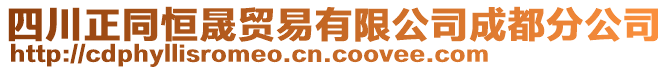 四川正同恒晟贸易有限公司成都分公司
http://cdphyllisromeo.cn.coovee.com